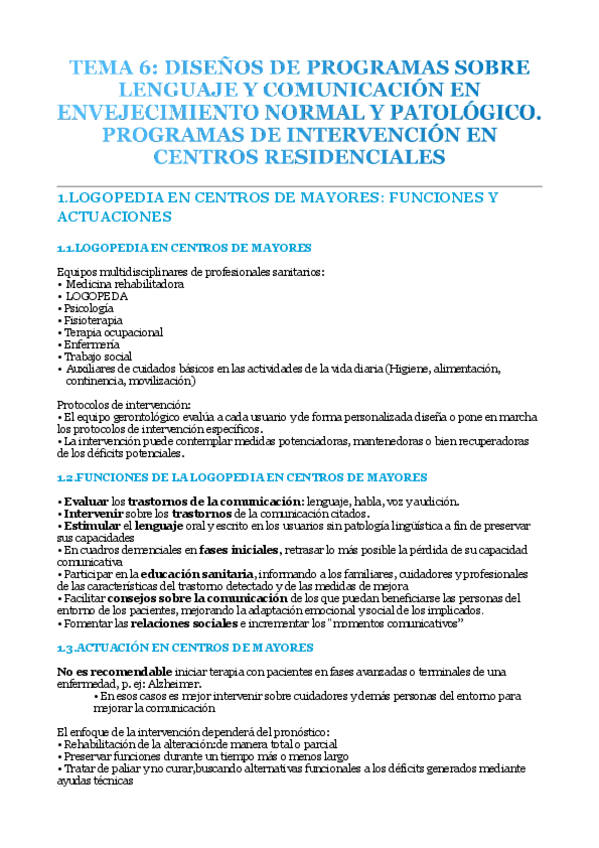 TEMA 6: DISEÑOS DE PROGRAMAS SOBRE LENGUAJE Y COMUNICACIÓN EN ENVEJECIMIENTO NORMAL Y PATOLÓGICO. PROGRAMAS DE INTERVENCIÓN EN CENTROS RESIDENCIALES

1.LOGOPEDIA EN CENTROS DE MAYORES: FUNCIONES Y ACTUACIONES

1.1.LOGOPEDIA EN CENTROS DE MAYORES

Equipos multidisciplinares de profesionales sanitarios:
• Medicina rehabilitadora
• LOGOPEDA
• Psicología
• Fisioterapia
• Terapia ocupacional
• Enfermería
• Trabajo social
• Auxiliares de cuidados básicos en las actividades de la vida diaria (Higiene, alimentación, continencia, movilización)

Protocolos de intervención:
• El equipo gerontológico evalúa a cada usuario y de forma personalizada diseña o pone en marcha los protocolos de intervención específicos.
• La intervención puede contemplar medidas potenciadoras, mantenedoras o bien recuperadoras de los déficits potenciales.

1.2.FUNCIONES DE LA LOGOPEDIA EN CENTROS DE MAYORES

• Evaluar los trastornos de la comunicación: lenguaje, habla, voz y audición.
• Intervenir sobre los trastornos de la comunicación citados.
• Estimular el lenguaje oral y escrito en los usuarios sin patología lingüística a fin de preservar sus capacidades
• En cuadros demenciales en fases iniciales, retrasar lo más posible la pérdida de su capacidad comunicativa
• Participar en la educación sanitaria, informando a los familiares, cuidadores y profesionales de las características del trastorno detectado y de las medidas de mejora
• Facilitar consejos sobre la comunicación de los que puedan beneficiarse las personas del entorno de los pacientes, mejorando la adaptación emocional y social de los implicados.
• Fomentar las relaciones sociales e incrementar los "momentos comunicativos"

1.3.ACTUACIÓN EN CENTROS DE MAYORES

No es recomendable iniciar terapia con pacientes en fases avanzadas o terminales de una enfermedad, p. ej: Alzheimer.
• En esos casos es mejor intervenir sobre cuidadores y demás personas del entorno para mejorar la comunicación

El enfoque de la intervención dependerá del pronóstico:
• Rehabilitación de la alteración:de manera total o parcial
• Preservar funciones durante un tiempo más o menos largo
• Tratar de paliar y no curar,buscando alternativas funcionales a los déficits generados mediante ayudas técnicas